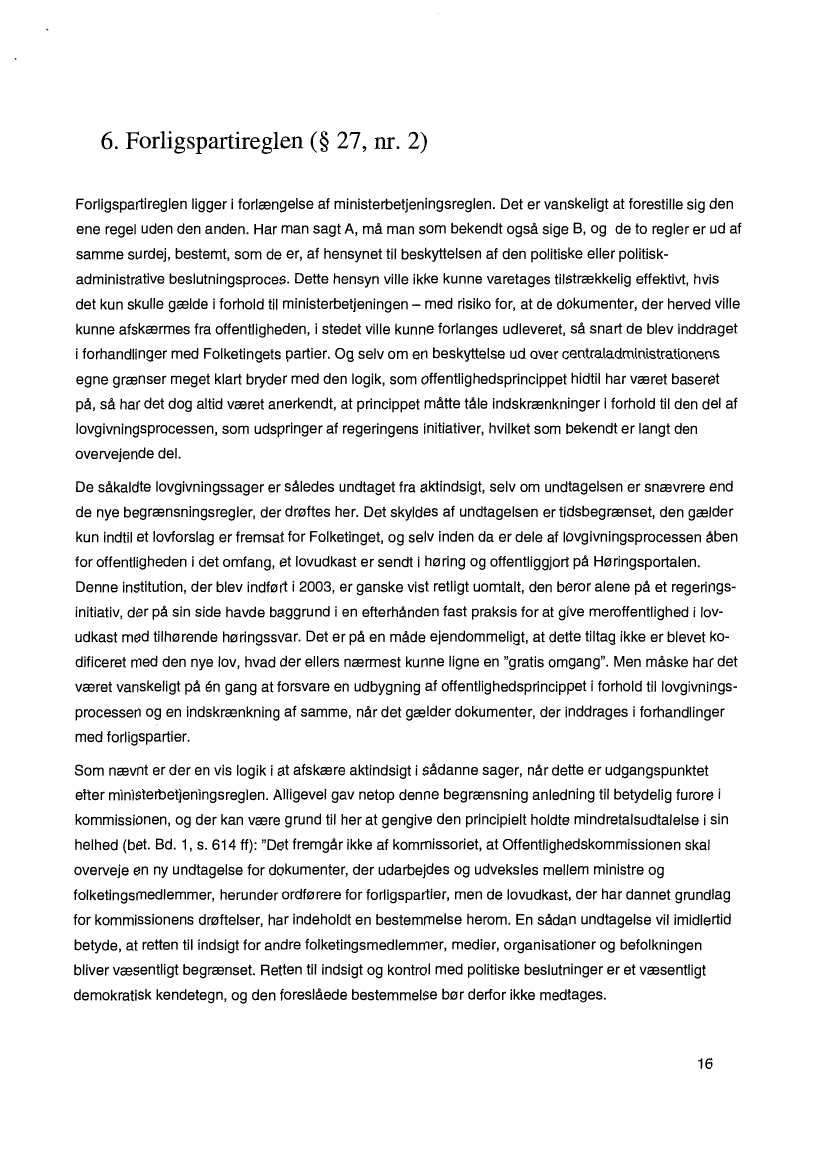 6. Forligspartireglen (§ 27, nr. 2)

Forligspartireglen ligger i forlængelse af ministerbetjeningsreglen. Det er vanskeligt at forestille sig den ene regel uden den anden. Har man sagt A, må man som bekendt også sige B, og de to regler er ud af samme surdej, bestemt, som de er, af hensynet til beskyttelsen af den politiske eller politisk-administrative beslutningsproces. Dette hensyn ville ikke kunne varetages tilstrækkelig effektivt, hvis det kun skulle gælde i forhold til ministerbetjeningen – med risiko for, at de dokumenter, der herved ville kunne afskærmes fra offentligheden, i stedet ville kunne forlanges udleveret, så snart de blev inddraget i forhandlinger med Folketingets partier. Og selv om en beskyttelse ud over centraladministrationens egne grænser meget klart bryder med den logik, som offentlighedsprincippet hidtil har været baseret på, så har det dog altid været anerkendt, at princippet måtte tåle indskrænkninger i forhold til den del af lovgivningsprocessen, som udspringer af regeringens initiativer, hvilket som bekendt er langt den overvejende del.

De såkaldte lovgivningssager er således undtaget fra aktindsigt, selv om undtagelsen er snævrere end de nye begrænsningsregler, der drøftes her. Det skyldes af undtagelsen er tidsbegrænset, den gælder kun indtil et lovforslag er fremsat for Folketinget, og selv inden da er dele af lovgivningsprocessen åben for offentligheden i det omfang, et lovudkast er sendt i høring og offentliggjort på Høringsportalen. Denne institution, der blev indført i 2003, er ganske vist retligt uomtalt, den beror alene på et regeringsinitiativ, der på sin side havde baggrund i en efterhånden fast praksis for at give meroffentlighed i lovudkast med tilhørende høringssvar. Det er på en måde ejendommeligt, at dette tiltag ikke er blevet kodificeret med den nye lov, hvad der ellers nærmest kunne ligne en "gratis omgang". Men måske har det været vanskeligt på én gang at forsvare en udbygning af offentlighedsprincippet i forhold til lovgivningsprocessen og en indskrænkning af samme, når det gælder dokumenter, der inddrages i forhandlinger med forligspartier.

Som nævnt er der en vis logik i at afskære aktindsigt i sådanne sager, når dette er udgangspunktet efter ministerbetjeningsreglen. Alligevel gav netop denne begrænsning anledning til betydelig furore i kommissionen, og der kan være grund til her at gengive den principielt holdte mindretalsudtalelse i sin helhed (bet. Bd. 1, s. 614 ff): "Det fremgår ikke af kommissoriet, at Offentlighedskommissionen skal overveje en ny undtagelse for dokumenter, der udarbejdes og udveksles mellem ministre og folketingsmedlemmer, herunder ordførere for forligspartier, men de lovudkast, der har dannet grundlag for kommissionens drøftelser, har indeholdt en bestemmelse herom. En sådan undtagelse vil imidlertid betyde, at retten til indsigt for andre folketingsmedlemmer, medier, organisationer og befolkningen bliver væsentligt begrænset. Retten til indsigt og kontrol med politiske beslutninger er et væsentligt demokratisk kendetegn, og den foreslåede bestemmelse bør derfor ikke medtages.

16